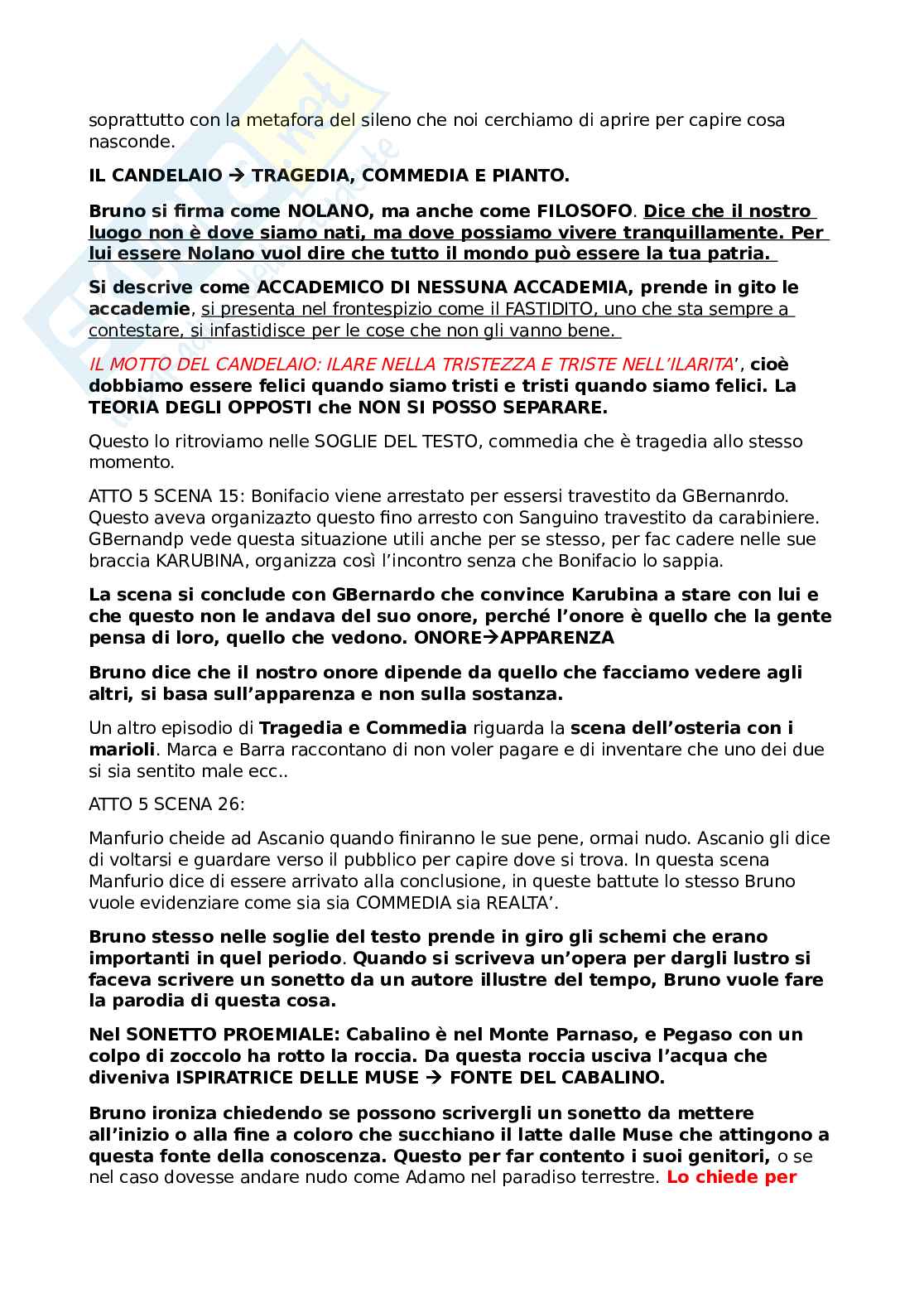 soprattutto con la metafora del sileno che noi cerchiamo di aprire per capire cosa nasconde.

IL CANDELAIO → TRAGEDIA, COMMEDIA E PIANTO.

Bruno si firma come NOLANO, ma anche come FILOSOFO. Dice che il nostro luogo non è dove siamo nati, ma dove possiamo vivere tranquillamente. Per lui essere Nolano vuol dire che tutto il mondo può essere la tua patria.

Si descrive come ACCADEMICO DI NESSUNA ACCADEMIA, prende in gito le accademie, si presenta nel frontespizio come il FASTIDITO, uno che sta sempre a contestare, si infastidisce per le cose che non gli vanno bene.

IL MOTTO DEL CANDELAIO: ILARE NELLA TRISTEZZA E TRISTE NELL'ILARITA', cioè dobbiamo essere felici quando siamo tristi e tristi quando siamo felici. La TEORIA DEGLI OPPOSTI che NON SI POSSO SEPARARE.

Questo lo ritroviamo nelle SOGLIE DEL TESTO, commedia che è tragedia allo stesso momento.

ATTO 5 SCENA 15: Bonifacio viene arrestato per essersi travestito da GBernanrdo. Questo aveva organizazto questo fino arresto con Sanguino travestito da carabiniere. GBernandp vede questa situazione utili anche per se stesso, per fac cadere nelle sue braccia KARUBINA, organizza così l'incontro senza che Bonifacio lo sappia.

La scena si conclude con GBernardo che convince Karubina a stare con lui e che questo non le andava del suo onore, perché l'onore è quello che la gente pensa di loro, quello che vedono. ONORE→APPARENZA

Bruno dice che il nostro onore dipende da quello che facciamo vedere agli altri, si basa sull'apparenza e non sulla sostanza.

Un altro episodio di Tragedia e Commedia riguarda la scena dell'osteria con i marioli. Marca e Barra raccontano di non voler pagare e di inventare che uno dei due si sia sentito male ecc..

ATTO 5 SCENA 26:

Manfurio cheide ad Ascanio quando finiranno le sue pene, ormai nudo. Ascanio gli dice di voltarsi e guardare verso il pubblico per capire dove si trova. In questa scena Manfurio dice di essere arrivato alla conclusione, in queste battute lo stesso Bruno vuole evidenziare come sia sia COMMEDIA sia REALTA'.

Bruno stesso nelle soglie del testo prende in giro gli schemi che erano importanti in quel periodo. Quando si scriveva un'opera per dargli lustro si faceva scrivere un sonetto da un autore illustre del tempo, Bruno vuole fare la parodia di questa cosa.

Nel SONETTO PROEMIALE: Cabalino è nel Monte Parnaso, e Pegaso con un colpo di zoccolo ha rotto la roccia. Da questa roccia usciva l'acqua che diveniva ISPIRATRICE DELLE MUSE → FONTE DEL CABALINO.

Bruno ironiza chiedendo se possono scrivergli un sonetto da mettere all'inizio o alla fine a coloro che succhiano il latte dalle Muse che attingono a questa fonte della conoscenza. Questo per far contento i suoi genitori, o se nel caso dovesse andare nudo come Adamo nel paradiso terrestre. Lo chiede per